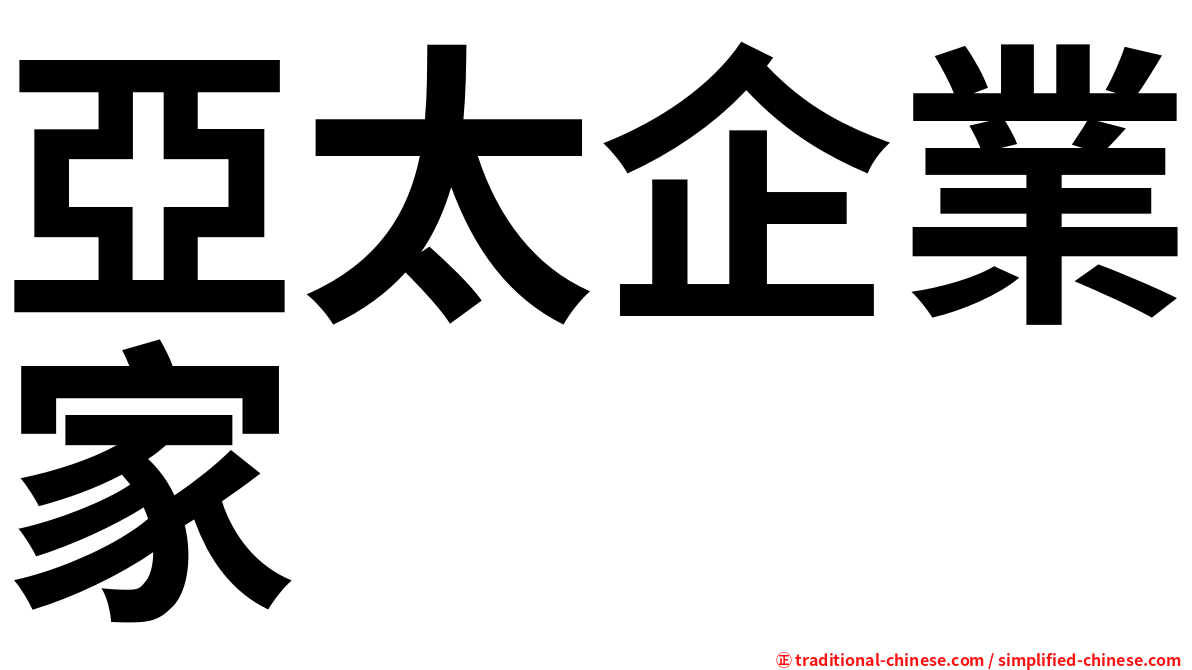 亞太企業家

㊣ traditional-chinese.com / simplified-chinese.com